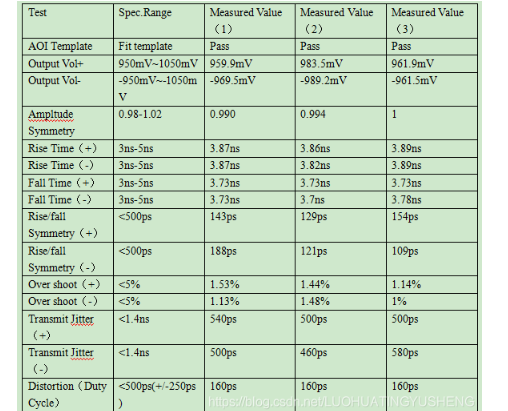 | Test | Spec.Range | Measured Value （1） | Measured Value （2） | Measured Value （3） |
|---|---|---|---|---|
| AOI Template | Fit template | Pass | Pass | Pass |
| Output Vol+ | 950mV~1050mV | 959.9mV | 983.5mV | 961.9mV |
| Output Vol- | -950mV~-1050mV | -969.5mV | -989.2mV | -961.5mV |
| Ampltude Symmetry | 0.98-1.02 | 0.990 | 0.994 | 1 |
| Rise Time（+） | 3ns-5ns | 3.87ns | 3.86ns | 3.89ns |
| Rise Time（-） | 3ns-5ns | 3.87ns | 3.82ns | 3.89ns |
| Fall Time（+） | 3ns-5ns | 3.73ns | 3.73ns | 3.73ns |
| Fall Time（-） | 3ns-5ns | 3.73ns | 3.7ns | 3.78ns |
| Rise/fall Symmetry（+） | <500ps | 143ps | 129ps | 154ps |
| Rise/fall Symmetry（-） | <500ps | 188ps | 121ps | 109ps |
| Over shoot（+） | <5% | 1.53% | 1.44% | 1.14% |
| Over shoot（-） | <5% | 1.13% | 1.48% | 1% |
| Transmit Jitter（+） | <1.4ns | 540ps | 500ps | 500ps |
| Transmit Jitter（-） | <1.4ns | 500ps | 460ps | 580ps |
| Distortion（Duty Cycle） | <500ps(+/-250ps) | 160ps | 160ps | 160ps |

https://blog.csdn.net/LUOHUATINGYUSHENG